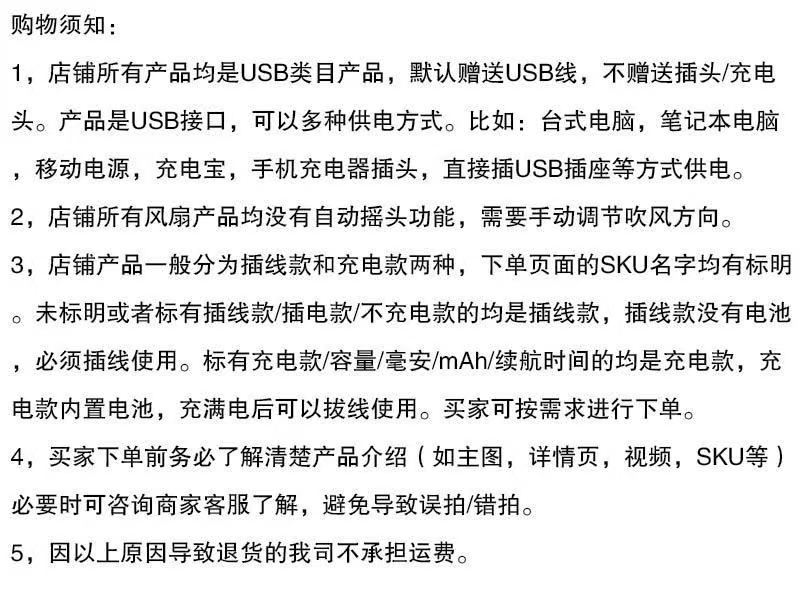 购物须知：

1，店铺所有产品均是USB类目产品，默认赠送USB线，不赠送插头/充电头。产品是USB接口，可以多种供电方式。比如：台式电脑，笔记本电脑，移动电源，充电宝，手机充电器插头，直接插USB插座等方式供电。

2，店铺所有风扇产品均没有自动摇头功能，需要手动调节吹风方向。

3，店铺产品一般分为插线款和充电款两种，下单页面的SKU名字均有标明。未标明或者标有插线款/插电款/不充电款的均是插线款，插线款没有电池，必须插线使用。标有充电款/容量/毫安/mAh/续航时间的均是充电款，充电款内置电池，充满电后可以拔线使用。买家可按需求进行下单。

4，买家下单前务必了解清楚产品介绍（如主图，详情页，视频，SKU等）必要时可咨询商家客服了解，避免导致误拍/错拍。

5，因以上原因导致退货的我司不承担运费。